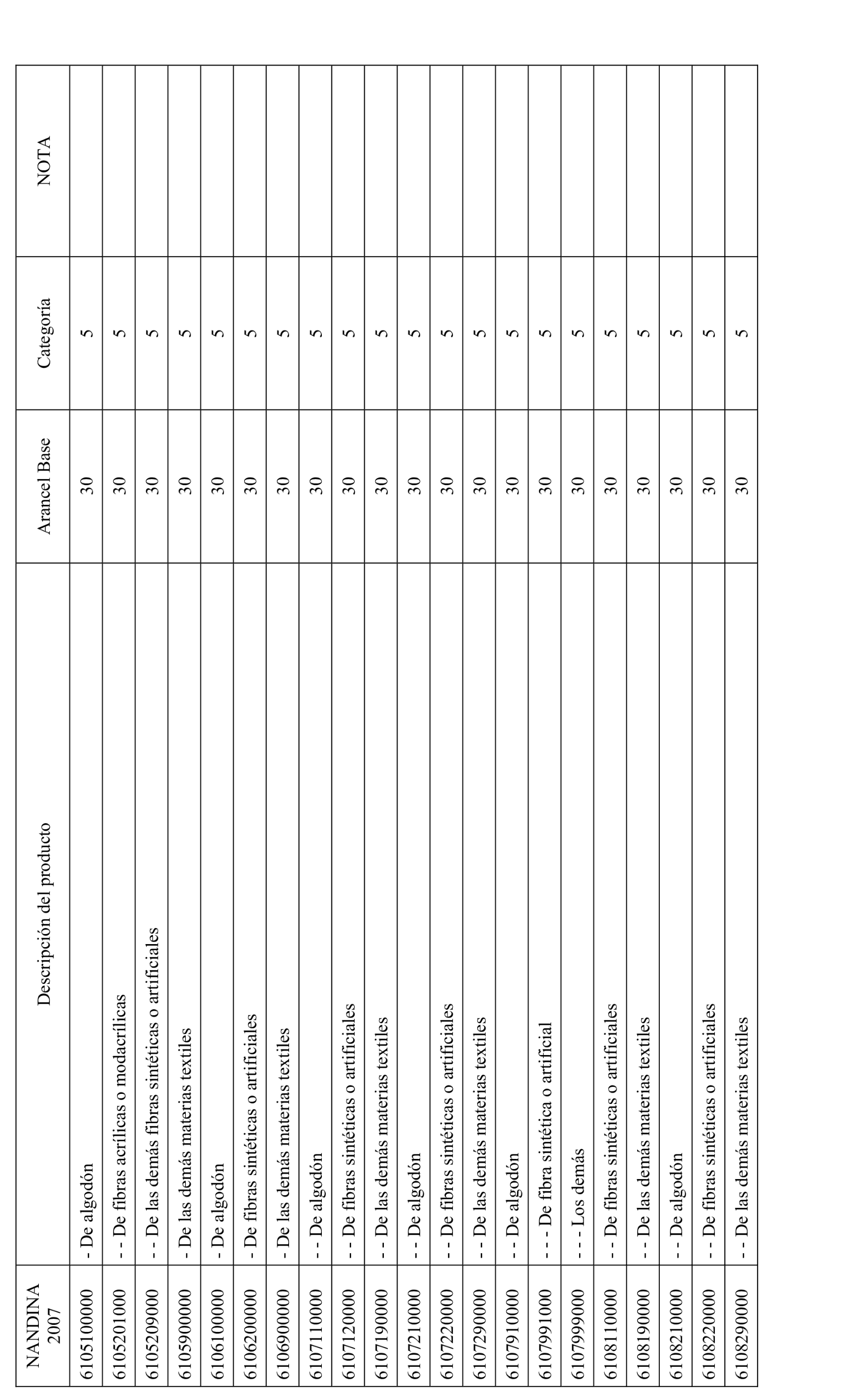 | NANDINA 2007 | Descripción del producto | Arancel Base | Categoría | NOTA |
|---|---|---|---|---|
| 6105100000 | - De algodón | 30 | 5 | |
| 6105201000 | - - De fibras acrílicas o modacrílicas | 30 | 5 | |
| 6105209000 | - - De las demás fibras sintéticas o artificiales | 30 | 5 | |
| 6105900000 | - De las demás materias textiles | 30 | 5 | |
| 6106100000 | - De algodón | 30 | 5 | |
| 6106200000 | - De fibras sintéticas o artificiales | 30 | 5 | |
| 6106900000 | - De las demás materias textiles | 30 | 5 | |
| 6107110000 | - - De algodón | 30 | 5 | |
| 6107120000 | - - De fibras sintéticas o artificiales | 30 | 5 | |
| 6107190000 | - - De las demás materias textiles | 30 | 5 | |
| 6107210000 | - - De algodón | 30 | 5 | |
| 6107220000 | - - De fibras sintéticas o artificiales | 30 | 5 | |
| 6107290000 | - - De las demás materias textiles | 30 | 5 | |
| 6107910000 | - - De algodón | 30 | 5 | |
| 6107991000 | - - - De fibra sintética o artificial | 30 | 5 | |
| 6107999000 | - - - Los demás | 30 | 5 | |
| 6108110000 | - - De fibras sintéticas o artificiales | 30 | 5 | |
| 6108190000 | - - De las demás materias textiles | 30 | 5 | |
| 6108210000 | - - De algodón | 30 | 5 | |
| 6108220000 | - - De fibras sintéticas o artificiales | 30 | 5 | |
| 6108290000 | - - De las demás materias textiles | 30 | 5 | |